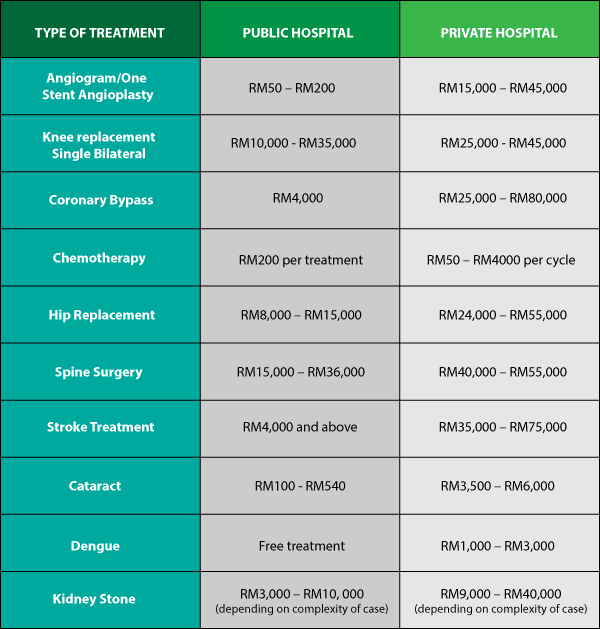 | TYPE OF TREATMENT | PUBLIC HOSPITAL | PRIVATE HOSPITAL |
|---|---|---|
| Angiogram/One Stent Angioplasty | RM50 – RM200 | RM15,000 – RM45,000 |
| Knee replacement Single Bilateral | RM10,000 - RM35,000 | RM25,000 - RM45,000 |
| Coronary Bypass | RM4,000 | RM25,000 – RM80,000 |
| Chemotherapy | RM200 per treatment | RM50 – RM4000 per cycle |
| Hip Replacement | RM8,000 – RM15,000 | RM24,000 – RM55,000 |
| Spine Surgery | RM15,000 – RM36,000 | RM40,000 – RM55,000 |
| Stroke Treatment | RM4,000 and above | RM35,000 – RM75,000 |
| Cataract | RM100 - RM540 | RM3,500 – RM6,000 |
| Dengue | Free treatment | RM1,000 – RM3,000 |
| Kidney Stone | RM3,000 – RM10, 000 (depending on complexity of case) | RM9,000 – RM40,000 (depending on complexity of case) |